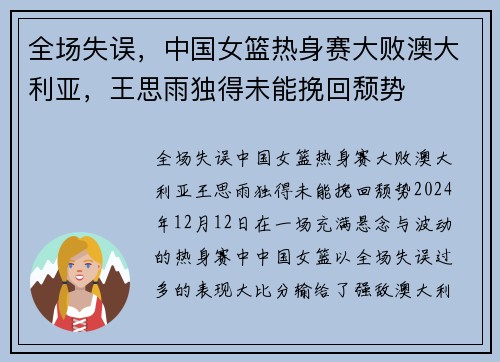 全场失误，中国女篮热身赛大败澳大利亚，王思雨独得未能挽回颓势

全场失误中国女篮热身赛大败澳大利亚王思雨独得未能挽回颓势2024年12月12日在一场充满悬念与波动的热身赛中中国女篮以全场失误过多的表现大比分输给了强敌澳大利